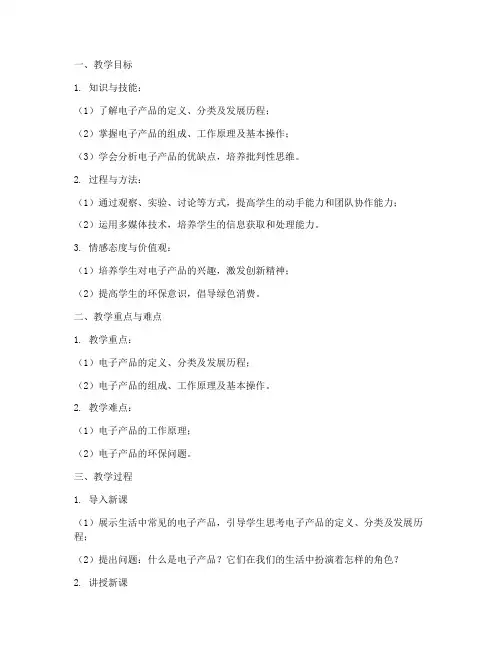 一、教学目标

1. 知识与技能：

（1）了解电子产品的定义、分类及发展历程；

（2）掌握电子产品的组成、工作原理及基本操作；

（3）学会分析电子产品的优缺点，培养批判性思维。

2. 过程与方法：

（1）通过观察、实验、讨论等方式，提高学生的动手能力和团队协作能力；

（2）运用多媒体技术，培养学生的信息获取和处理能力。

3. 情感态度与价值观：

（1）培养学生对电子产品的兴趣，激发创新精神；

（2）提高学生的环保意识，倡导绿色消费。

二、教学重点与难点

1. 教学重点：

（1）电子产品的定义、分类及发展历程；

（2）电子产品的组成、工作原理及基本操作。

2. 教学难点：

（1）电子产品的工作原理；

（2）电子产品的环保问题。

三、教学过程

1. 导入新课

（1）展示生活中常见的电子产品，引导学生思考电子产品的定义、分类及发展历程；

（2）提出问题：什么是电子产品？它们在我们的生活中扮演着怎样的角色？

2. 讲授新课